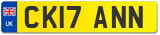 UK
CK17 ANN